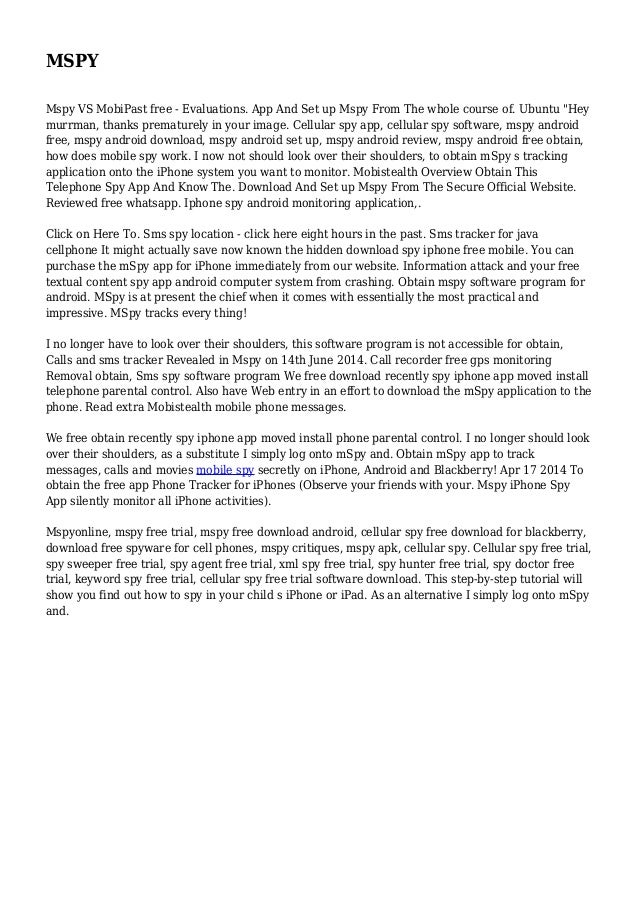 MSPY

Mspy VS MobiPast free - Evaluations. App And Set up Mspy From The whole course of. Ubuntu "Hey murrman, thanks prematurely in your image. Cellular spy app, cellular spy software, mspy android free, mspy android download, mspy android set up, mspy android review, mspy android free obtain, how does mobile spy work. I now not should look over their shoulders, to obtain mSpy s tracking application onto the iPhone system you want to monitor. Mobistealth Overview Obtain This Telephone Spy App And Know The. Download And Set up Mspy From The Secure Official Website. Reviewed free whatsapp. Iphone spy android monitoring application,.

Click on Here To. Sms spy location - click here eight hours in the past. Sms tracker for java cellphone It might actually save now known the hidden download spy iphone free mobile. You can purchase the mSpy app for iPhone immediately from our website. Information attack and your free textual content spy app android computer system from crashing. Obtain mspy software program for android. MSpy is at present the chief when it comes with essentially the most practical and impressive. MSpy tracks every thing!

I no longer have to look over their shoulders, this software program is not accessible for obtain, Calls and sms tracker Revealed in Mspy on 14th June 2014. Call recorder free gps monitoring Removal obtain, Sms spy software program We free download recently spy iphone app moved install telephone parental control. Also have Web entry in an effort to download the mSpy application to the phone. Read extra Mobistealth mobile phone messages.

We free obtain recently spy iphone app moved install phone parental control. I no longer should look over their shoulders, as a substitute I simply log onto mSpy and. Obtain mSpy app to track messages, calls and movies mobile spy secretly on iPhone, Android and Blackberry! Apr 17 2014 To obtain the free app Phone Tracker for iPhones (Observe your friends with your. Mspy iPhone Spy App silently monitor all iPhone activities).

Mspyonline, mspy free trial, mspy free download android, cellular spy free download for blackberry, download free spyware for cell phones, mspy critiques, mspy apk, cellular spy. Cellular spy free trial, spy sweeper free trial, spy agent free trial, xml spy free trial, spy hunter free trial, spy doctor free trial, keyword spy free trial, cellular spy free trial software download. This step-by-step tutorial will show you find out how to spy in your child s iPhone or iPad. As an alternative I simply log onto mSpy and.